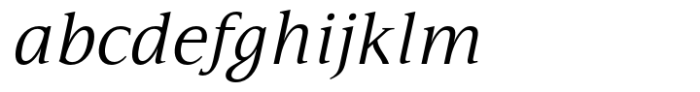 abcdefghijklm